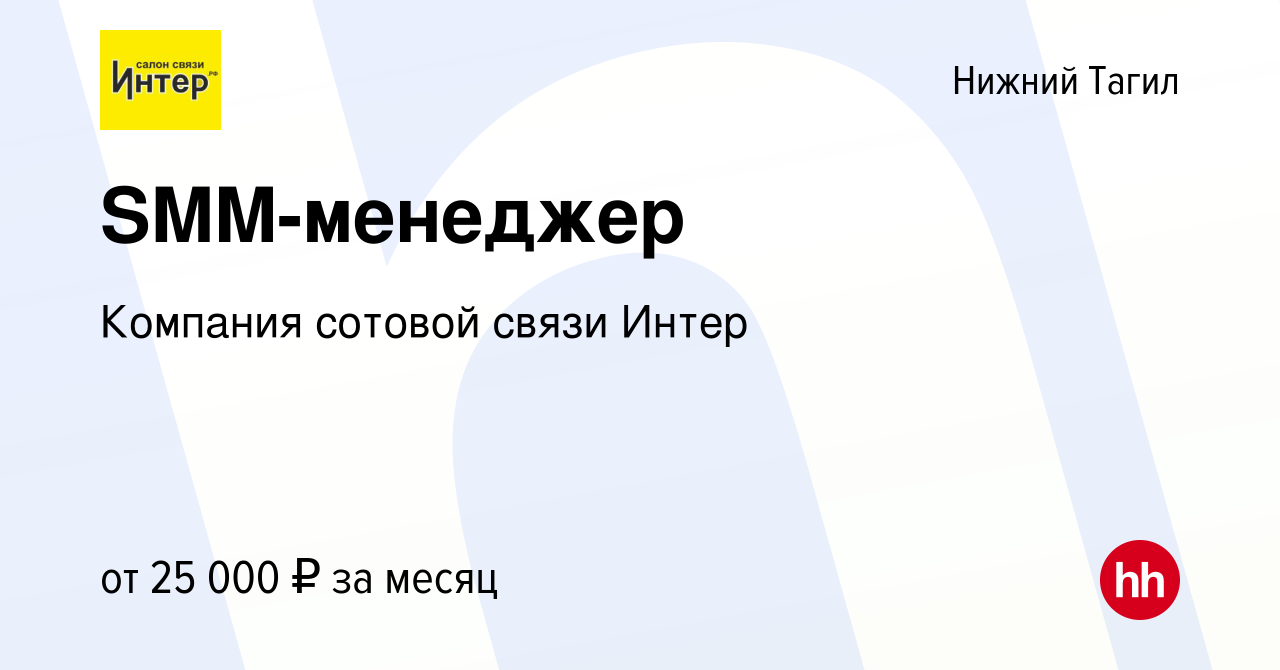 салон связи
Интер РФ

Нижний Тагил

SMM-менеджер

Компания сотовой связи Интер

от 25 000 ₽ за месяц

hh